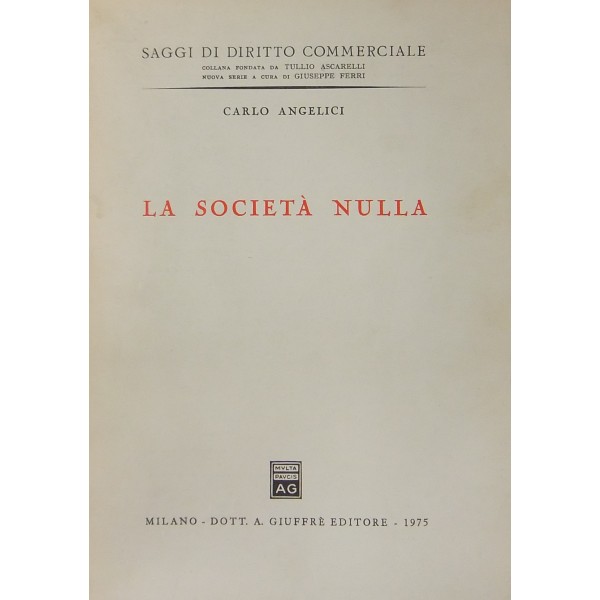 SAGGI DI DIRITTO COMMERCIALE
COLLANA FONDATA DA TULLIO ASCARELLI
NUOVA SERIE A CURA DI GIUSEPPE FERRI

CARLO ANGELICI

LA SOCIETÀ NULLA

MVLTA PAVCIS AG

MILANO - DOTT. A. GIUFFRÈ EDITORE - 1975